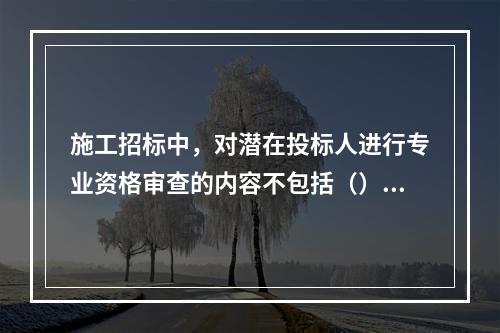 施工招标中，对潜在投标人进行专业资格审查的内容不包括（）...